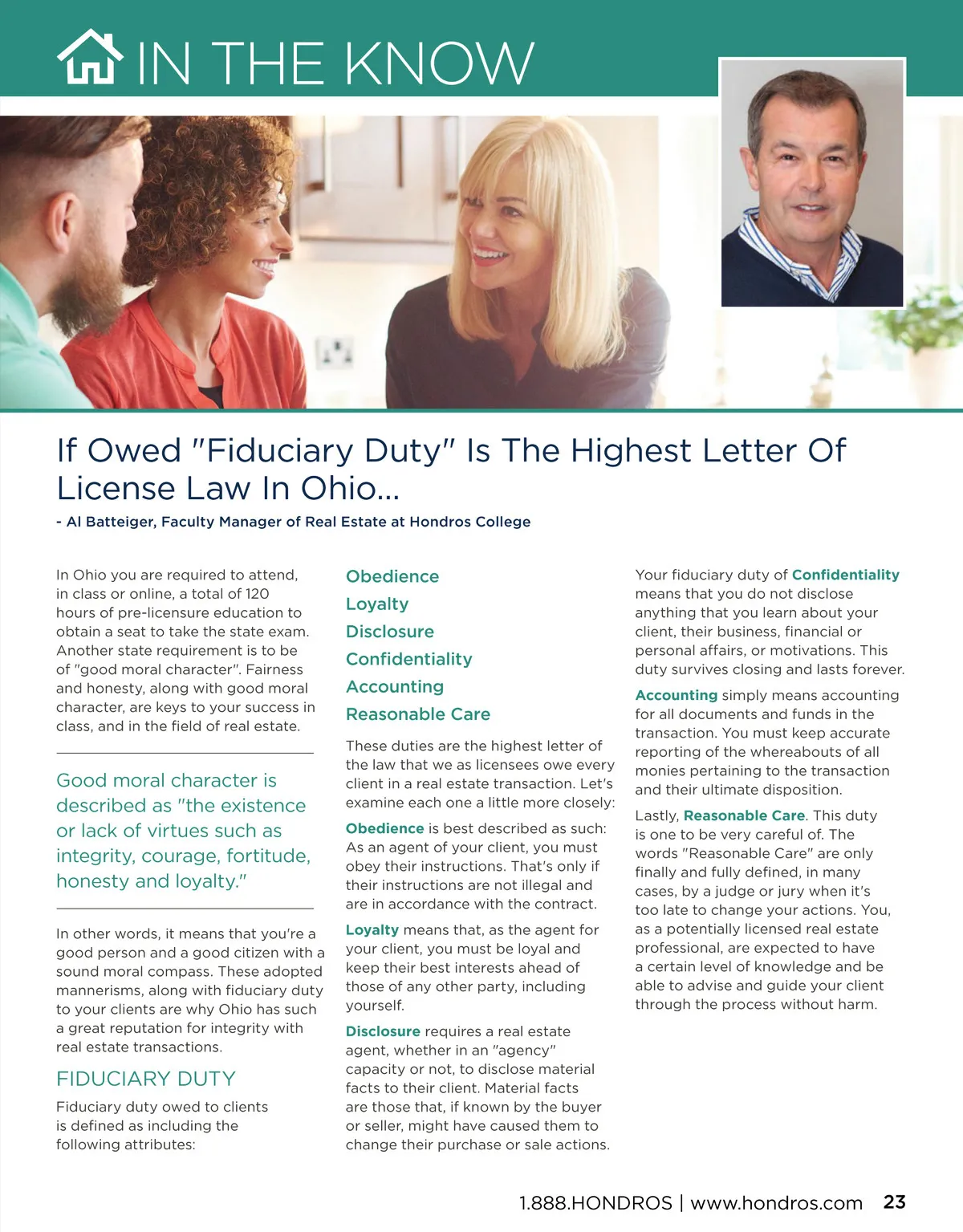 IN THE KNOW

If Owed "Fiduciary Duty" Is The Highest Letter Of License Law In Ohio...

- Al Batteiger, Faculty Manager of Real Estate at Hondros College

In Ohio you are required to attend, in class or online, a total of 120 hours of pre-licensure education to obtain a seat to take the state exam. Another state requirement is to be of "good moral character". Fairness and honesty, along with good moral character, are keys to your success in class, and in the field of real estate.

Good moral character is described as "the existence or lack of virtues such as integrity, courage, fortitude, honesty and loyalty."

In other words, it means that you're a good person and a good citizen with a sound moral compass. These adopted mannerisms, along with fiduciary duty to your clients are why Ohio has such a great reputation for integrity with real estate transactions.

FIDUCIARY DUTY

Fiduciary duty owed to clients is defined as including the following attributes:

Obedience
Loyalty
Disclosure
Confidentiality
Accounting
Reasonable Care

These duties are the highest letter of the law that we as licensees owe every client in a real estate transaction. Let's examine each one a little more closely:

Obedience is best described as such: As an agent of your client, you must obey their instructions. That's only if their instructions are not illegal and are in accordance with the contract.

Loyalty means that, as the agent for your client, you must be loyal and keep their best interests ahead of those of any other party, including yourself.

Disclosure requires a real estate agent, whether in an "agency" capacity or not, to disclose material facts to their client. Material facts are those that, if known by the buyer or seller, might have caused them to change their purchase or sale actions.

Your fiduciary duty of Confidentiality means that you do not disclose anything that you learn about your client, their business, financial or personal affairs, or motivations. This duty survives closing and lasts forever.

Accounting simply means accounting for all documents and funds in the transaction. You must keep accurate reporting of the whereabouts of all monies pertaining to the transaction and their ultimate disposition.

Lastly, Reasonable Care. This duty is one to be very careful of. The words "Reasonable Care" are only finally and fully defined, in many cases, by a judge or jury when it's too late to change your actions. You, as a potentially licensed real estate professional, are expected to have a certain level of knowledge and be able to advise and guide your client through the process without harm.

1.888.HONDROS | www.hondros.com 23